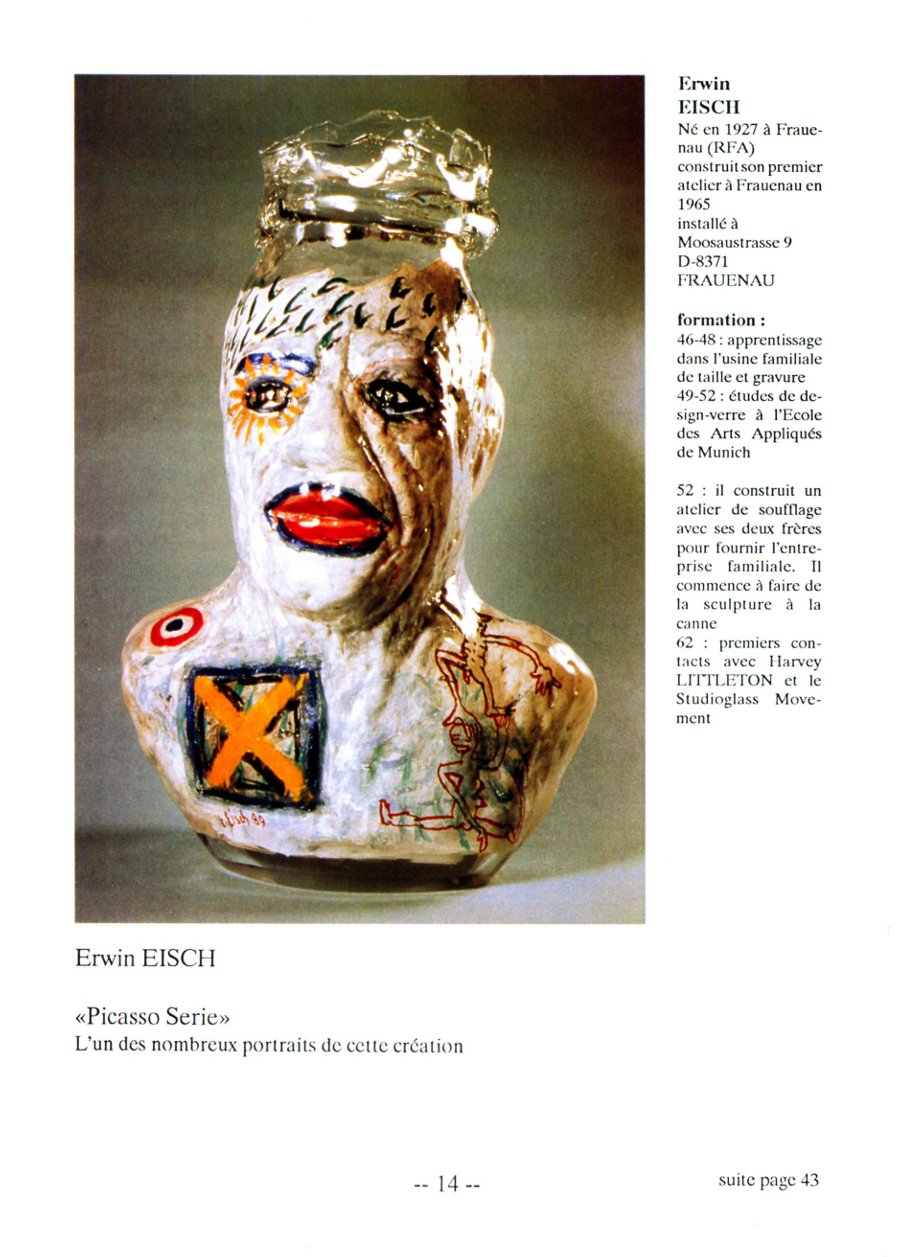 Erwin
EISCH
Né en 1927 à Frauenau (RFA)
construit son premier atelier à Frauenau en 1965
installé à
Moosaustrasse 9
D-8371
FRAUENAU

formation :
46-48 : apprentissage dans l'usine familiale de taille et gravure
49-52 : études de design-verre à l'Ecole des Arts Appliqués de Munich

52 : il construit un atelier de soufflage avec ses deux frères pour fournir l'entreprise familiale. Il commence à faire de la sculpture à la canne
62 : premiers contacts avec Harvey LITTLETON et le Studioglass Movement

Erwin EISCH

«Picasso Serie»
L'un des nombreux portraits de cette création

-- 14 --

suite page 43